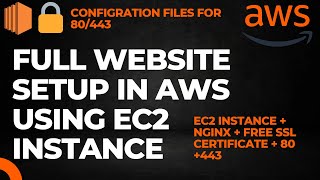 CONFIGRATION FILES FOR 80/443

aws

FULL WEBSITE SETUP IN AWS USING EC2 INSTANCE

EC2 INSTANCE + NGINX + FREE SSL CERTIFICATE + 80 +443